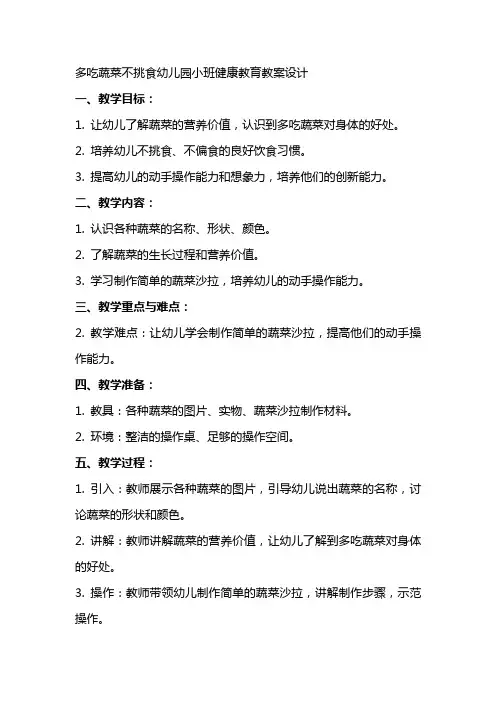 多吃蔬菜不挑食幼儿园小班健康教育教案设计

一、教学目标：

1. 让幼儿了解蔬菜的营养价值，认识到多吃蔬菜对身体的好处。

2. 培养幼儿不挑食、不偏食的良好饮食习惯。

3. 提高幼儿的动手操作能力和想象力，培养他们的创新能力。

二、教学内容：

1. 认识各种蔬菜的名称、形状、颜色。

2. 了解蔬菜的生长过程和营养价值。

3. 学习制作简单的蔬菜沙拉，培养幼儿的动手操作能力。

三、教学重点与难点：

2. 教学难点：让幼儿学会制作简单的蔬菜沙拉，提高他们的动手操作能力。

四、教学准备：

1. 教具：各种蔬菜的图片、实物、蔬菜沙拉制作材料。

2. 环境：整洁的操作桌、足够的操作空间。

五、教学过程：

1. 引入：教师展示各种蔬菜的图片，引导幼儿说出蔬菜的名称，讨论蔬菜的形状和颜色。

2. 讲解：教师讲解蔬菜的营养价值，让幼儿了解到多吃蔬菜对身体的好处。

3. 操作：教师带领幼儿制作简单的蔬菜沙拉，讲解制作步骤，示范操作。